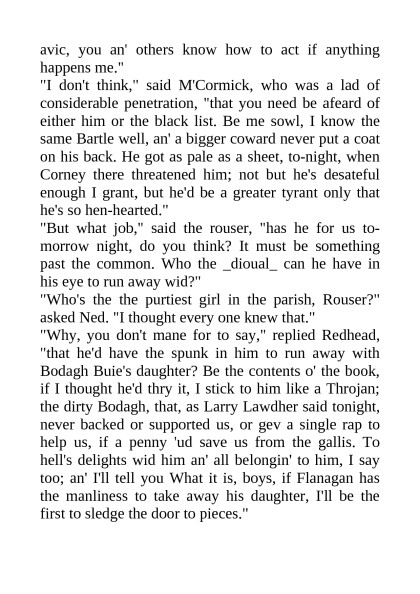 avic, you an' others know how to act if anything happens me."

"I don't think," said M'Cormick, who was a lad of considerable penetration, "that you need be afeard of either him or the black list. Be me sowl, I know the same Bartle well, an' a bigger coward never put a coat on his back. He got as pale as a sheet, to-night, when Corney there threatened him; not but he's desateful enough I grant, but he'd be a greater tyrant only that he's so hen-hearted."

"But what job," said the rouser, "has he for us to-morrow night, do you think? It must be something past the common. Who the _dioual_ can he have in his eye to run away wid?"

"Who's the the purtiest girl in the parish, Rouser?" asked Ned. "I thought every one knew that."

"Why, you don't mane for to say," replied Redhead, "that he'd have the spunk in him to run away with Bodagh Buie's daughter? Be the contents o' the book, if I thought he'd thry it, I stick to him like a Throjan; the dirty Bodagh, that, as Larry Lawdher said tonight, never backed or supported us, or gev a single rap to help us, if a penny 'ud save us from the gallis. To hell's delights wid him an' all belongin' to him, I say too; an' I'll tell you What it is, boys, if Flanagan has the manliness to take away his daughter, I'll be the first to sledge the door to pieces."